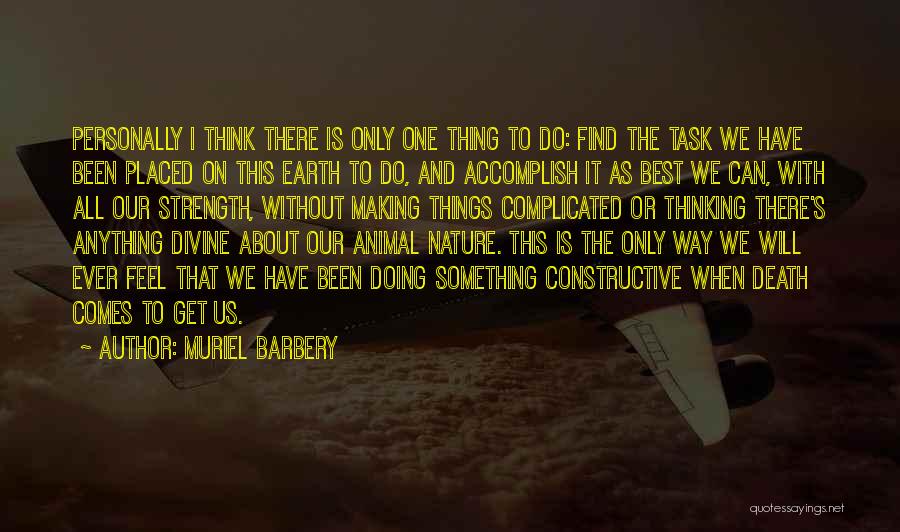 PERSONALLY I THINK THERE IS ONLY ONE THING TO DO: FIND THE TASK WE HAVE BEEN PLACED ON THIS EARTH TO DO, AND ACCOMPLISH IT AS BEST WE CAN, WITH ALL OUR STRENGTH, WITHOUT MAKING THINGS COMPLICATED OR THINKING THERE'S ANYTHING DIVINE ABOUT OUR ANIMAL NATURE. THIS IS THE ONLY WAY WE WILL EVER FEEL THAT WE HAVE BEEN DOING SOMETHING CONSTRUCTIVE WHEN DEATH COMES TO GET US.

~ AUTHOR: MURIEL BARBERY

quotessayings.net